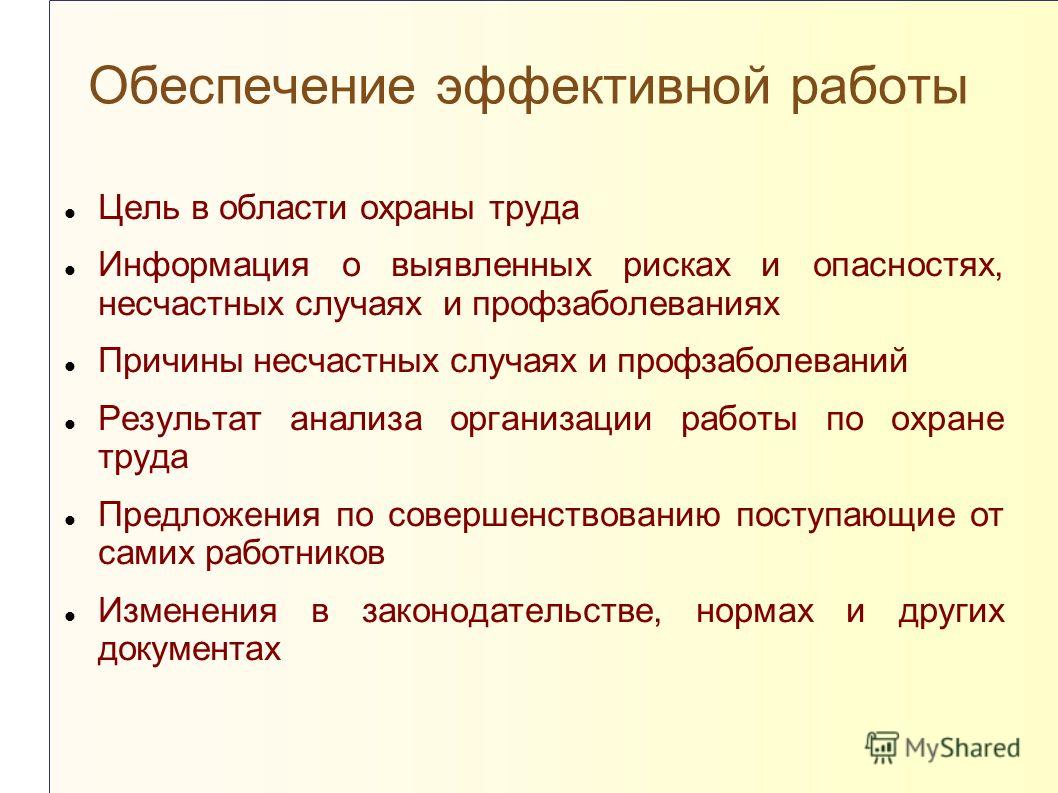 Обеспечение эффективной работы

- Цель в области охраны труда
- Информация о выявленных рисках и опасностях, несчастных случаях и профзаболеваниях
- Причины несчастных случаях и профзаболеваний
- Результат анализа организации работы по охране труда
- Предложения по совершенствованию поступающие от самих работников
- Изменения в законодательстве, нормах и других документах

MyShared